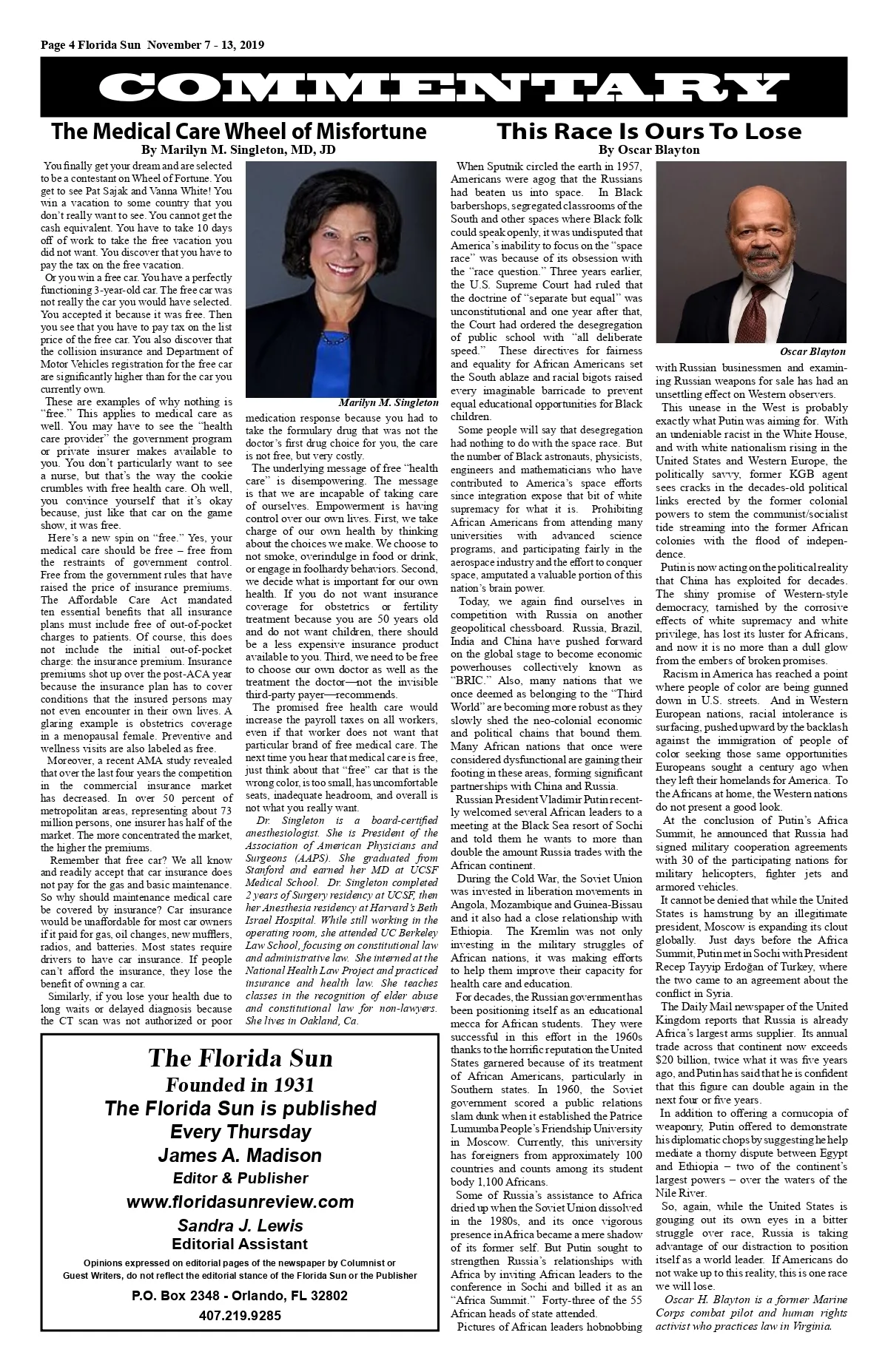 Page 4 Florida Sun November 7 - 13, 2019

COMMENTARY

The Medical Care Wheel of Misfortune
By Marilyn M. Singleton, MD, JD

You finally get your dream and are selected to be a contestant on Wheel of Fortune. You get to see Pat Sajak and Vanna White! You win a vacation to some country that you don't really want to see. You cannot get the cash equivalent. You have to take 10 days off of work to take the free vacation you did not want. You discover that you have to pay the tax on the free vacation.

Or you win a free car. You have a perfectly functioning 3-year-old car. The free car was not really the car you would have selected. You accepted it because it was free. Then you see that you have to pay tax on the list price of the free car. You also discover that the collision insurance and Department of Motor Vehicles registration for the free car are significantly higher than for the car you currently own.

These are examples of why nothing is "free." This applies to medical care as well. You may have to see the "health care provider" the government program or private insurer makes available to you. You don't particularly want to see a nurse, but that's the way the cookie crumbles with free health care. Oh well, you convince yourself that it's okay because, just like that car on the game show, it was free.

Here's a new spin on "free." Yes, your medical care should be free – free from the restraints of government control. Free from the government rules that have raised the price of insurance premiums. The Affordable Care Act mandated ten essential benefits that all insurance plans must include free of out-of-pocket charges to patients. Of course, this does not include the initial out-of-pocket charge: the insurance premium. Insurance premiums shot up over the post-ACA year because the insurance plan has to cover conditions that the insured persons may not even encounter in their own lives. A glaring example is obstetrics coverage in a menopausal female. Preventive and wellness visits are also labeled as free.

Moreover, a recent AMA study revealed that over the last four years the competition in the commercial insurance market has decreased. In over 50 percent of metropolitan areas, representing about 73 million persons, one insurer has half of the market. The more concentrated the market, the higher the premiums.

Remember that free car? We all know and readily accept that car insurance does not pay for the gas and basic maintenance. So why should maintenance medical care be covered by insurance? Car insurance would be unaffordable for most car owners if it paid for gas, oil changes, new mufflers, radios, and batteries. Most states require drivers to have car insurance. If people can't afford the insurance, they lose the benefit of owning a car.

Similarly, if you lose your health due to long waits or delayed diagnosis because the CT scan was not authorized or poor

Marilyn M. Singleton

medication response because you had to take the formulary drug that was not the doctor's first drug choice for you, the care is not free, but very costly.

The underlying message of free "health care" is disempowering. The message is that we are incapable of taking care of ourselves. Empowerment is having control over our own lives. First, we take charge of our own health by thinking about the choices we make. We choose to not smoke, overindulge in food or drink, or engage in foolhardy behaviors. Second, we decide what is important for our own health. If you do not want insurance coverage for obstetrics or fertility treatment because you are 50 years old and do not want children, there should be a less expensive insurance product available to you. Third, we need to be free to choose our own doctor as well as the treatment the doctor—not the invisible third-party payer—recommends.

The promised free health care would increase the payroll taxes on all workers, even if that worker does not want that particular brand of free medical care. The next time you hear that medical care is free, just think about that "free" car that is the wrong color, is too small, has uncomfortable seats, inadequate headroom, and overall is not what you really want.

Dr. Singleton is a board-certified anesthesiologist. She is President of the Association of American Physicians and Surgeons (AAPS). She graduated from Stanford and earned her MD at UCSF Medical School. Dr. Singleton completed 2 years of Surgery residency at UCSF, then her Anesthesia residency at Harvard's Beth Israel Hospital. While still working in the operating room, she attended UC Berkeley Law School, focusing on constitutional law and administrative law. She interned at the National Health Law Project and practiced insurance and health law. She teaches classes in the recognition of elder abuse and constitutional law for non-lawyers. She lives in Oakland, Ca.

The Florida Sun
Founded in 1931
The Florida Sun is published
Every Thursday
James A. Madison
Editor & Publisher
www.floridasunreview.com
Sandra J. Lewis
Editorial Assistant
Opinions expressed on editorial pages of the newspaper by Columnist or Guest Writers, do not reflect the editorial stance of the Florida Sun or the Publisher
P.O. Box 2348 - Orlando, FL 32802
407.219.9285

This Race Is Ours To Lose
By Oscar Blayton

When Sputnik circled the earth in 1957, Americans were agog that the Russians had beaten us into space. In Black barbershops, segregated classrooms of the South and other spaces where Black folk could speak openly, it was undisputed that America's inability to focus on the "space race" was because of its obsession with the "race question." Three years earlier, the U.S. Supreme Court had ruled that the doctrine of "separate but equal" was unconstitutional and one year after that, the Court had ordered the desegregation of public school with "all deliberate speed." These directives for fairness and equality for African Americans set the South ablaze and racial bigots raised every imaginable barricade to prevent equal educational opportunities for Black children.

Some people will say that desegregation had nothing to do with the space race. But the number of Black astronauts, physicists, engineers and mathematicians who have contributed to America's space efforts since integration expose that bit of white supremacy for what it is. Prohibiting African Americans from attending many universities with advanced science programs, and participating fairly in the aerospace industry and the effort to conquer space, amputated a valuable portion of this nation's brain power.

Today, we again find ourselves in competition with Russia on another geopolitical chessboard. Russia, Brazil, India and China have pushed forward on the global stage to become economic powerhouses collectively known as "BRIC." Also, many nations that we once deemed as belonging to the "Third World" are becoming more robust as they slowly shed the neo-colonial economic and political chains that bound them. Many African nations that once were considered dysfunctional are gaining their footing in these areas, forming significant partnerships with China and Russia.

Russian President Vladimir Putin recently welcomed several African leaders to a meeting at the Black Sea resort of Sochi and told them he wants to more than double the amount Russia trades with the African continent.

During the Cold War, the Soviet Union was invested in liberation movements in Angola, Mozambique and Guinea-Bissau and it also had a close relationship with Ethiopia. The Kremlin was not only investing in the military struggles of African nations, it was making efforts to help them improve their capacity for health care and education.

For decades, the Russian government has been positioning itself as an educational mecca for African students. They were successful in this effort in the 1960s thanks to the horrific reputation the United States garnered because of its treatment of African Americans, particularly in Southern states. In 1960, the Soviet government scored a public relations slam dunk when it established the Patrice Lumumba People's Friendship University in Moscow. Currently, this university has foreigners from approximately 100 countries and counts among its student body 1,100 Africans.

Some of Russia's assistance to Africa dried up when the Soviet Union dissolved in the 1980s, and its once vigorous presence in Africa became a mere shadow of its former self. But Putin sought to strengthen Russia's relationships with Africa by inviting African leaders to the conference in Sochi and billed it as an "Africa Summit." Forty-three of the 55 African heads of state attended.

Pictures of African leaders hobnobbing

Oscar Blayton

with Russian businessmen and examining Russian weapons for sale has had an unsettling effect on Western observers.

This unease in the West is probably exactly what Putin was aiming for. With an undeniable racist in the White House, and with white nationalism rising in the United States and Western Europe, the politically savvy, former KGB agent sees cracks in the decades-old political links erected by the former colonial powers to stem the communist/socialist tide streaming into the former African colonies with the flood of independence.

Putin is now acting on the political reality that China has exploited for decades. The shiny promise of Western-style democracy, tarnished by the corrosive effects of white supremacy and white privilege, has lost its luster for Africans, and now it is no more than a dull glow from the embers of broken promises.

Racism in America has reached a point where people of color are being gunned down in U.S. streets. And in Western European nations, racial intolerance is surfacing, pushed upward by the backlash against the immigration of people of color seeking those same opportunities Europeans sought a century ago when they left their homelands for America. To the Africans at home, the Western nations do not present a good look.

At the conclusion of Putin's Africa Summit, he announced that Russia had signed military cooperation agreements with 30 of the participating nations for military helicopters, fighter jets and armored vehicles.

It cannot be denied that while the United States is hamstrung by an illegitimate president, Moscow is expanding its clout globally. Just days before the Africa Summit, Putin met in Sochi with President Recep Tayyip Erdoğan of Turkey, where the two came to an agreement about the conflict in Syria.

The Daily Mail newspaper of the United Kingdom reports that Russia is already Africa's largest arms supplier. Its annual trade across that continent now exceeds $20 billion, twice what it was five years ago, and Putin has said that he is confident that this figure can double again in the next four or five years.

In addition to offering a cornucopia of weaponry, Putin offered to demonstrate his diplomatic chops by suggesting he help mediate a thorny dispute between Egypt and Ethiopia – two of the continent's largest powers – over the waters of the Nile River.

So, again, while the United States is gouging out its own eyes in a bitter struggle over race, Russia is taking advantage of our distraction to position itself as a world leader. If Americans do not wake up to this reality, this is one race we will lose.

Oscar H. Blayton is a former Marine Corps combat pilot and human rights activist who practices law in Virginia.